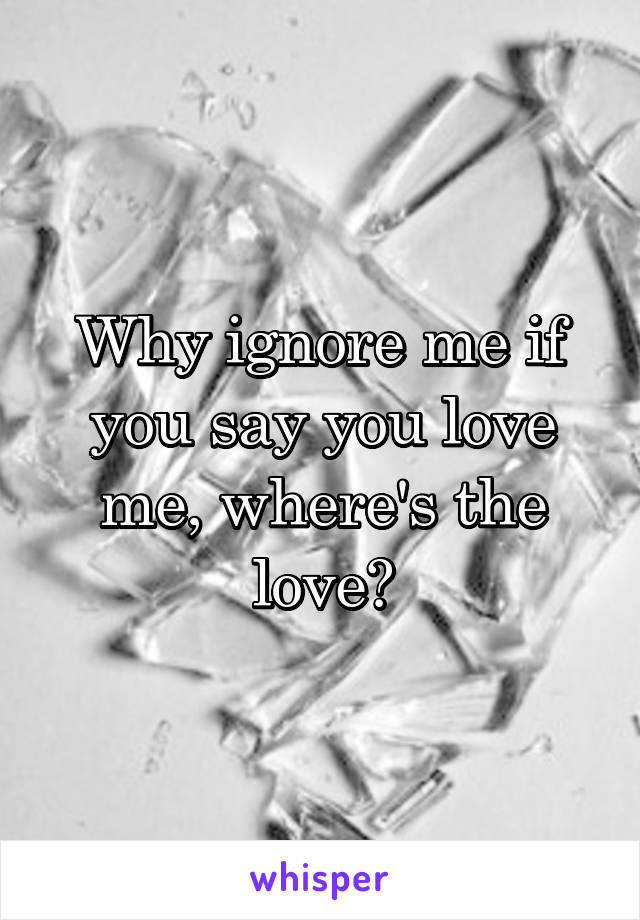 Why ignore me if you say you love me, where's the love?

whisper